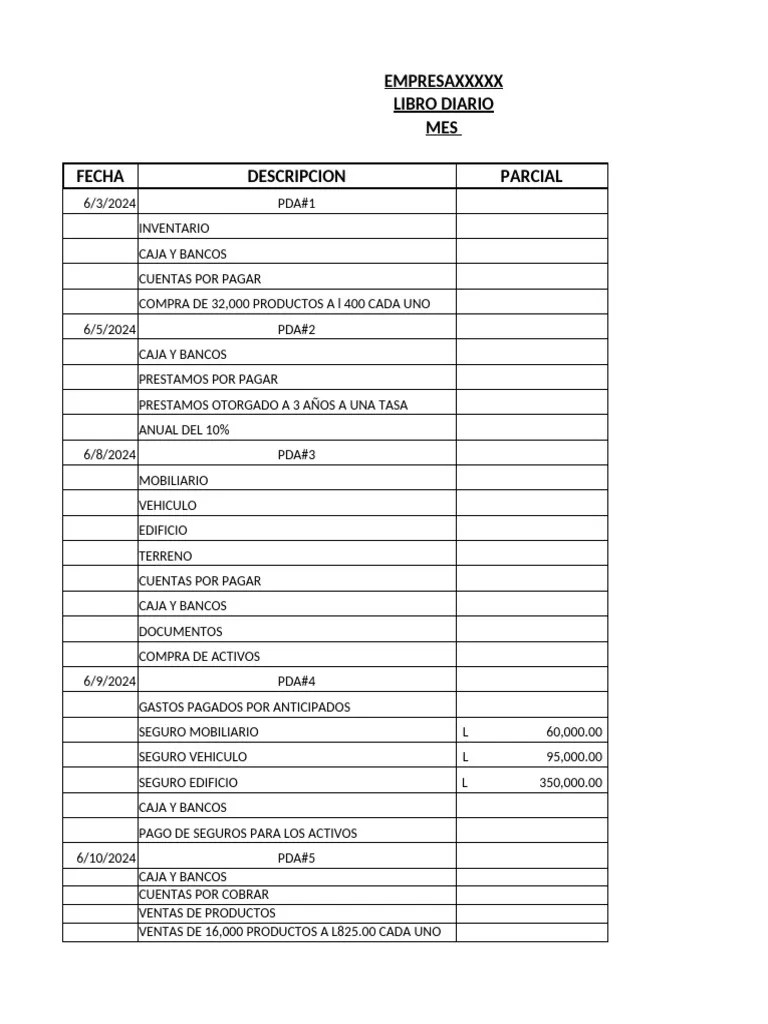 EMPRESAXXXXX
LIBRO DIARIO
MES

| FECHA | DESCRIPCION | PARCIAL |
|---|---|---|
| 6/3/2024 | PDA#1 | |
| | INVENTARIO | |
| | CAJA Y BANCOS | |
| | CUENTAS POR PAGAR | |
| | COMPRA DE 32,000 PRODUCTOS A l 400 CADA UNO | |
| 6/5/2024 | PDA#2 | |
| | CAJA Y BANCOS | |
| | PRESTAMOS POR PAGAR | |
| | PRESTAMOS OTORGADO A 3 AÑOS A UNA TASA | |
| | ANUAL DEL 10% | |
| 6/8/2024 | PDA#3 | |
| | MOBILIARIO | |
| | VEHICULO | |
| | EDIFICIO | |
| | TERRENO | |
| | CUENTAS POR PAGAR | |
| | CAJA Y BANCOS | |
| | DOCUMENTOS | |
| | COMPRA DE ACTIVOS | |
| 6/9/2024 | PDA#4 | |
| | GASTOS PAGADOS POR ANTICIPADOS | |
| | SEGURO MOBILIARIO | L 60,000.00 |
| | SEGURO VEHICULO | L 95,000.00 |
| | SEGURO EDIFICIO | L 350,000.00 |
| | CAJA Y BANCOS | |
| | PAGO DE SEGUROS PARA LOS ACTIVOS | |
| 6/10/2024 | PDA#5 | |
| | CAJA Y BANCOS | |
| | CUENTAS POR COBRAR | |
| | VENTAS DE PRODUCTOS | |
| | VENTAS DE 16,000 PRODUCTOS A L825.00 CADA UNO | |